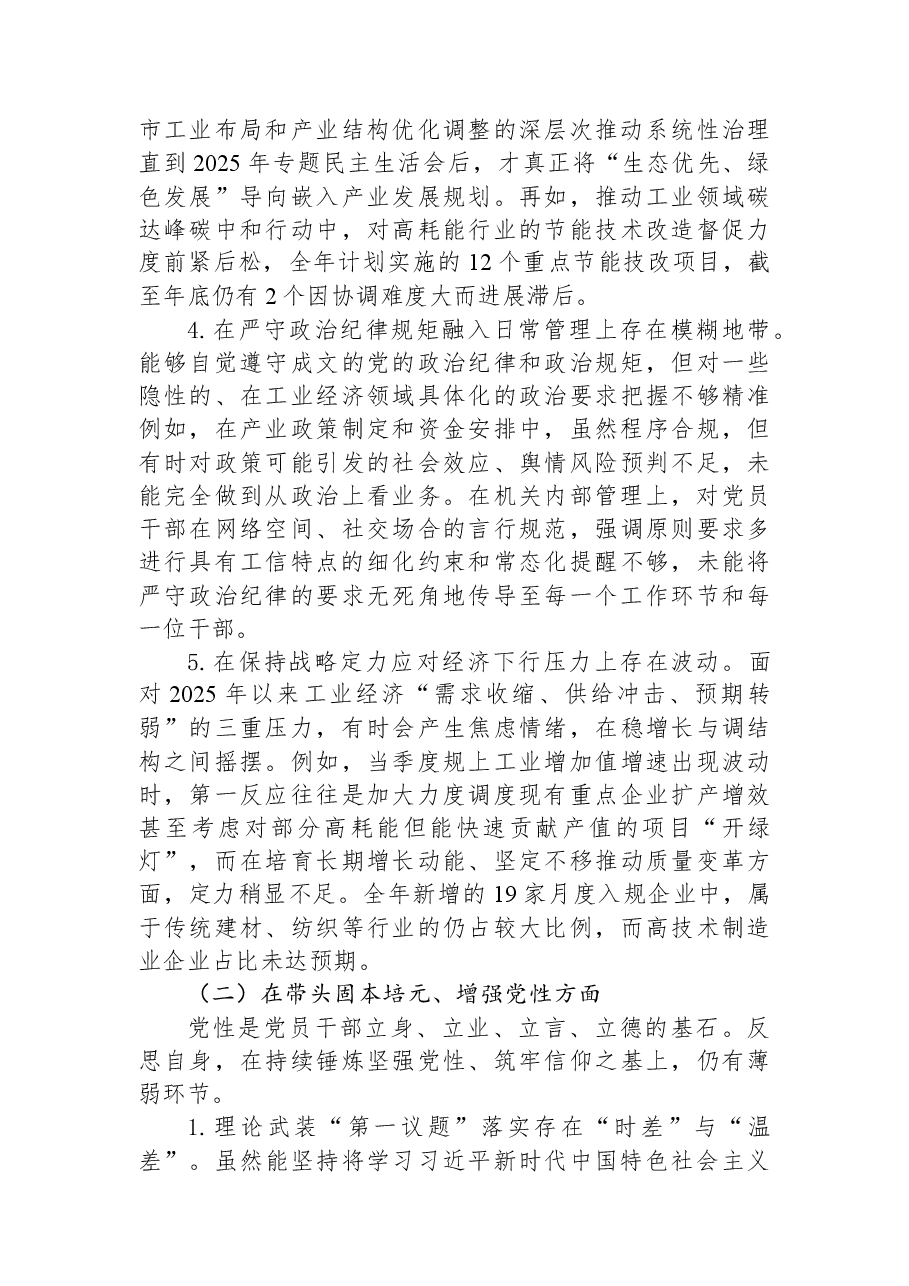 市工业布局和产业结构优化调整的深层次推动系统性治理直到2025年专题民主生活会后，才真正将“生态优先、绿色发展”导向嵌入产业发展规划。再如，推动工业领域碳达峰碳中和行动中，对高耗能行业的节能技术改造督促力度前紧后松，全年计划实施的12个重点节能技改项目，截至年底仍有2个因协调难度大而进展滞后。

4.在严守政治纪律规矩融入日常管理上存在模糊地带。能够自觉遵守成文的党的政治纪律和政治规矩，但对一些隐性的、在工业经济领域具体化的政治要求把握不够精准例如，在产业政策制定和资金安排中，虽然程序合规，但有时对政策可能引发的社会效应、舆情风险预判不足，未能完全做到从政治上看业务。在机关内部管理上，对党员干部在网络空间、社交场合的言行规范，强调原则要求多进行具有工信特点的细化约束和常态化提醒不够，未能将严守政治纪律的要求无死角地传导至每一个工作环节和每一位干部。

5.在保持战略定力应对经济下行压力上存在波动。面对2025年以来工业经济“需求收缩、供给冲击、预期转弱”的三重压力，有时会产生焦虑情绪，在稳增长与调结构之间摇摆。例如，当季度规上工业增加值增速出现波动时，第一反应往往是加大力度调度现有重点企业扩产增效甚至考虑对部分高耗能但能快速贡献产值的项目“开绿灯”，而在培育长期增长动能、坚定不移推动质量变革方面，定力稍显不足。全年新增的19家月度入规企业中，属于传统建材、纺织等行业的仍占较大比例，而高技术制造业企业占比未达预期。

（二）在带头固本培元、增强党性方面

党性是党员干部立身、立业、立言、立德的基石。反思自身，在持续锤炼坚强党性、筑牢信仰之基上，仍有薄弱环节。

1.理论武装“第一议题”落实存在“时差”与“温差”。虽然能坚持将学习习近平新时代中国特色社会主义